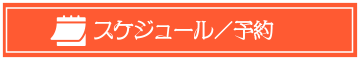 スケジュール／予約